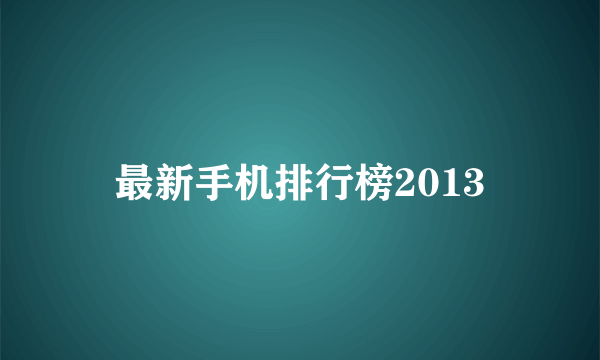 最新手机排行榜2013